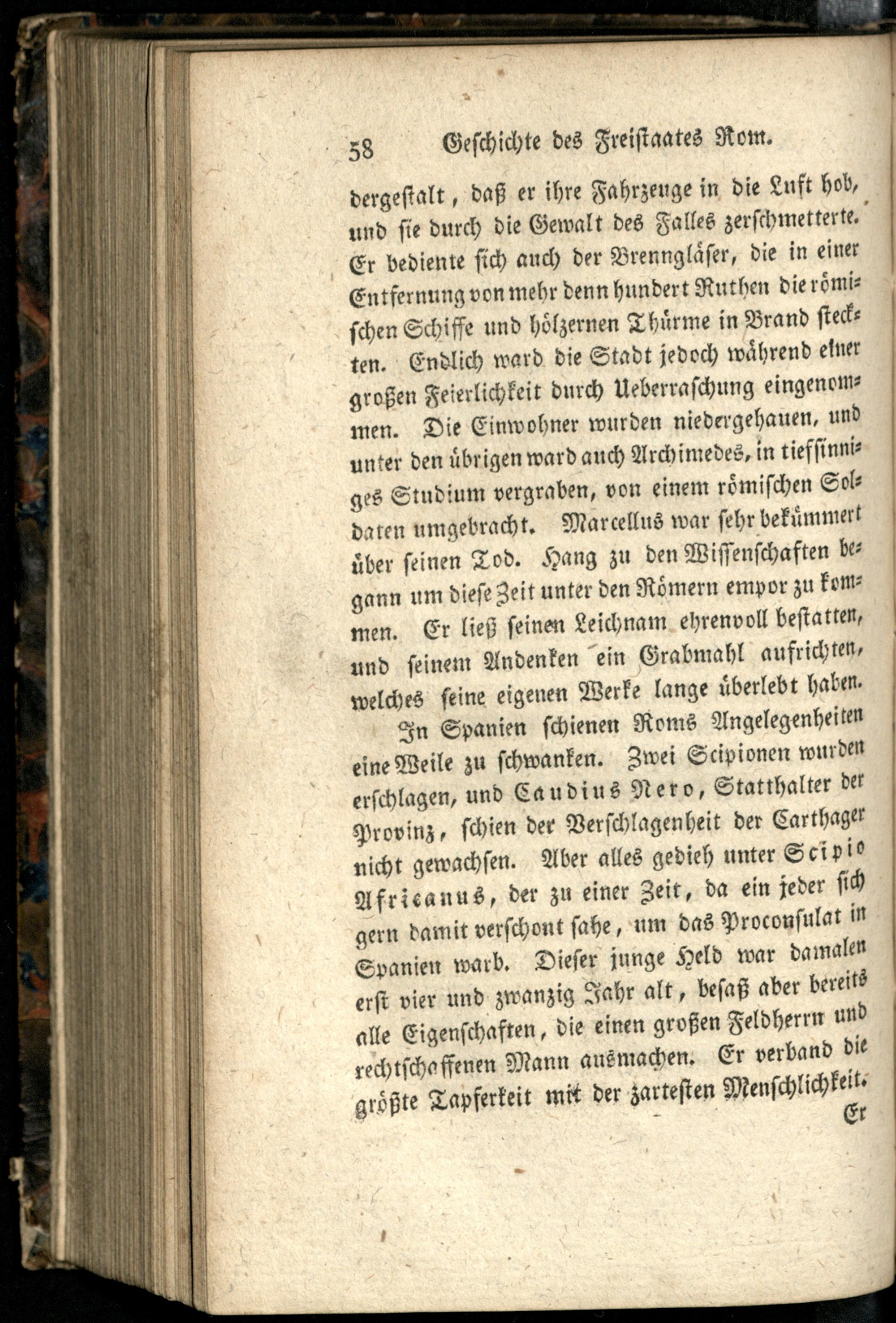 58 Geschichte des Freistaates Rom.

dergestalt, daß er ihre Fahrzeuge in die Luft hob, und sie durch die Gewalt des Falles zerschmetterte. Er bediente sich auch der Brenngläser, die in einer Entfernung von mehr denn hundert Ruthen die römischen Schiffe und hölzernen Thürme in Brand steckten. Endlich ward die Stadt jedoch während einer großen Feierlichkeit durch Ueberraschung eingenommen. Die Einwohner wurden niedergehauen, und unter den übrigen ward auch Archimedes, in tiefsinniges Studium vergraben, von einem römischen Soldaten umgebracht. Marcellus war sehr bekümmert über seinen Tod. Hang zu den Wissenschaften begann um diese Zeit unter den Römern empor zu kommen. Er ließ seinen Leichnam ehrenvoll bestatten, und seinem Andenken ein Grabmahl aufrichten, welches seine eigenen Werke lange überlebt haben.

In Spanien schienen Roms Angelegenheiten eine Weile zu schwanken. Zwei Scipionen wurden erschlagen, und Caudius Nero, Statthalter der Provinz, schien der Verschlagenheit der Carthager nicht gewachsen. Aber alles gedieh unter Scipio Africanus, der zu einer Zeit, da ein jeder sich gern damit verschont sahe, um das Proconsulat in Spanien warb. Dieser junge Held war damalen erst vier und zwanzig Jahr alt, besaß aber bereits alle Eigenschaften, die einen großen Feldherrn und rechtschaffenen Mann ausmachen. Er verband die größte Tapferkeit mit der zartesten Menschlichkeit.

Er